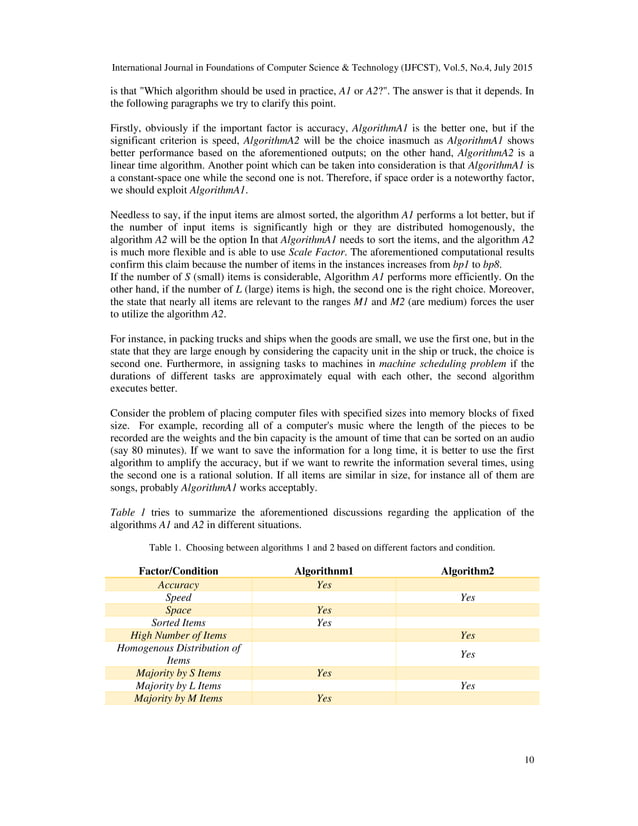 International Journal in Foundations of Computer Science & Technology (IJFCST), Vol.5, No.4, July 2015

is that "Which algorithm should be used in practice, A1 or A2?". The answer is that it depends. In the following paragraphs we try to clarify this point.

Firstly, obviously if the important factor is accuracy, AlgorithmA1 is the better one, but if the significant criterion is speed, AlgorithmA2 will be the choice inasmuch as AlgorithmA1 shows better performance based on the aforementioned outputs; on the other hand, AlgorithmA2 is a linear time algorithm. Another point which can be taken into consideration is that AlgorithmA1 is a constant-space one while the second one is not. Therefore, if space order is a noteworthy factor, we should exploit AlgorithmA1.

Needless to say, if the input items are almost sorted, the algorithm A1 performs a lot better, but if the number of input items is significantly high or they are distributed homogenously, the algorithm A2 will be the option In that AlgorithmA1 needs to sort the items, and the algorithm A2 is much more flexible and is able to use Scale Factor. The aforementioned computational results confirm this claim because the number of items in the instances increases from bp1 to bp8.
If the number of S (small) items is considerable, Algorithm A1 performs more efficiently. On the other hand, if the number of L (large) items is high, the second one is the right choice. Moreover, the state that nearly all items are relevant to the ranges M1 and M2 (are medium) forces the user to utilize the algorithm A2.

For instance, in packing trucks and ships when the goods are small, we use the first one, but in the state that they are large enough by considering the capacity unit in the ship or truck, the choice is second one. Furthermore, in assigning tasks to machines in machine scheduling problem if the durations of different tasks are approximately equal with each other, the second algorithm executes better.

Consider the problem of placing computer files with specified sizes into memory blocks of fixed size. For example, recording all of a computer's music where the length of the pieces to be recorded are the weights and the bin capacity is the amount of time that can be sorted on an audio (say 80 minutes). If we want to save the information for a long time, it is better to use the first algorithm to amplify the accuracy, but if we want to rewrite the information several times, using the second one is a rational solution. If all items are similar in size, for instance all of them are songs, probably AlgorithmA1 works acceptably.

Table 1 tries to summarize the aforementioned discussions regarding the application of the algorithms A1 and A2 in different situations.

Table 1. Choosing between algorithms 1 and 2 based on different factors and condition.

| Factor/Condition | Algorithnm1 | Algorithm2 |
|---|---|---|
| Accuracy | Yes | |
| Speed | | Yes |
| Space | Yes | |
| Sorted Items | Yes | |
| High Number of Items | | Yes |
| Homogenous Distribution of Items | | Yes |
| Majority by S Items | Yes | |
| Majority by L Items | | Yes |
| Majority by M Items | Yes | |

10